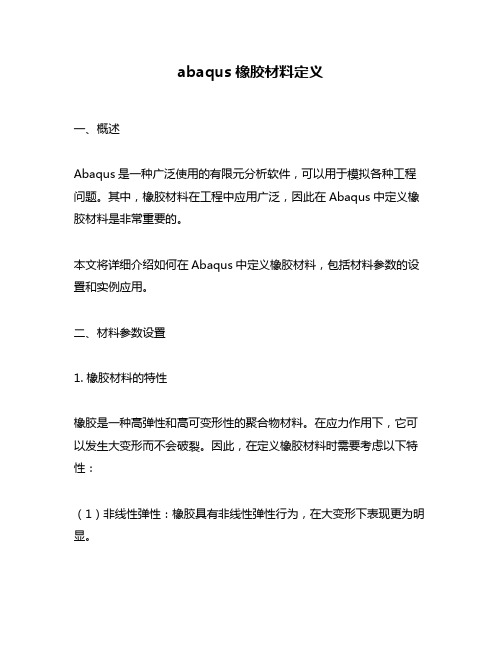 abaqus 橡胶材料定义

一、概述

Abaqus 是一种广泛使用的有限元分析软件，可以用于模拟各种工程问题。其中，橡胶材料在工程中应用广泛，因此在 Abaqus 中定义橡胶材料是非常重要的。

本文将详细介绍如何在 Abaqus 中定义橡胶材料，包括材料参数的设置和实例应用。

二、材料参数设置

1. 橡胶材料的特性

橡胶是一种高弹性和高可变形性的聚合物材料。在应力作用下，它可以发生大变形而不会破裂。因此，在定义橡胶材料时需要考虑以下特性：

（1）非线性弹性：橡胶具有非线性弹性行为，在大变形下表现更为明显。